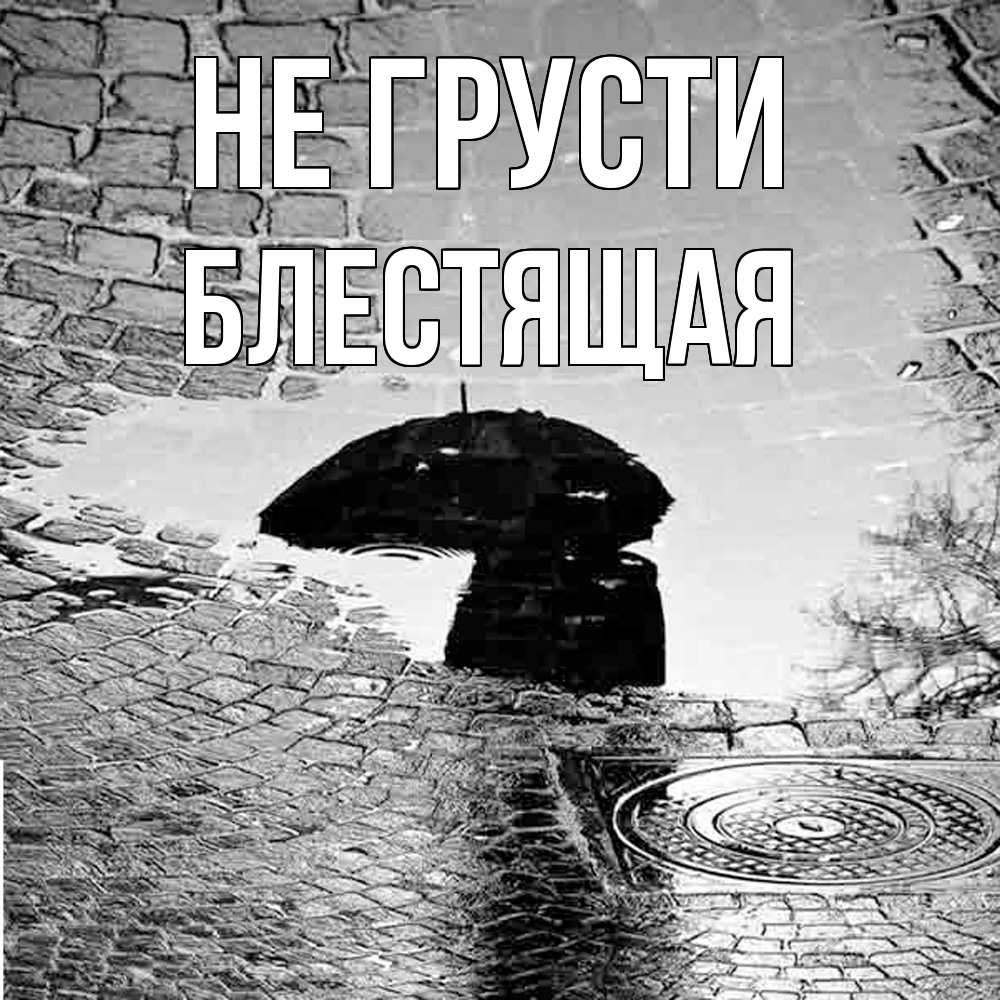 НЕ ГРУСТИ
БЛЕСТЯЩАЯ